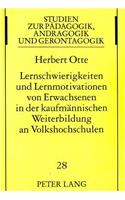 STUDIEN
ZUR PÄDAGOGIK,
ANDRAGOGIK
UND GERONTAGOGIK

Herbert Otte

Lernschwierigkeiten und Lernmotivationen von Erwachsenen in der kaufmännischen Weiterbildung an Volkshochschulen

28

PETER LANG